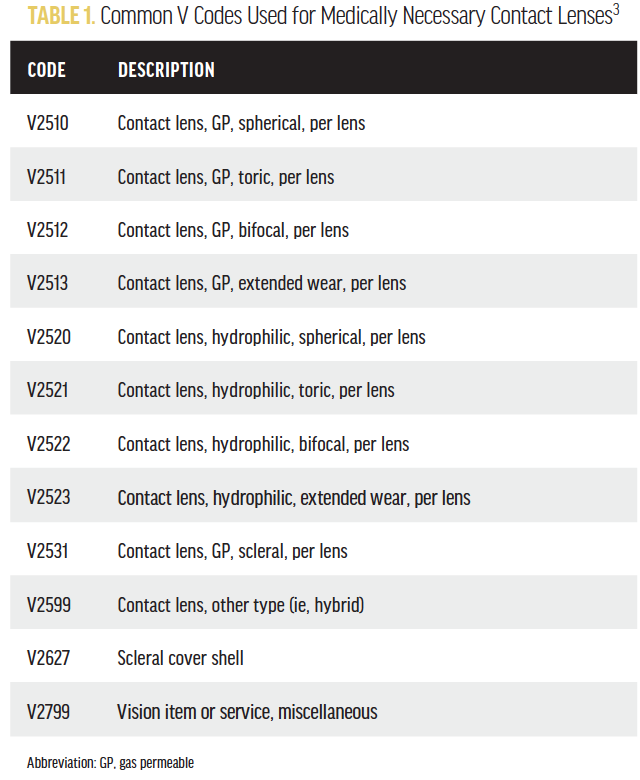 TABLE 1. Common V Codes Used for Medically Necessary Contact Lenses$^3$

| CODE | DESCRIPTION |
|---|---|
| V2510 | Contact lens, GP, spherical, per lens |
| V2511 | Contact lens, GP, toric, per lens |
| V2512 | Contact lens, GP, bifocal, per lens |
| V2513 | Contact lens, GP, extended wear, per lens |
| V2520 | Contact lens, hydrophilic, spherical, per lens |
| V2521 | Contact lens, hydrophilic, toric, per lens |
| V2522 | Contact lens, hydrophilic, bifocal, per lens |
| V2523 | Contact lens, hydrophilic, extended wear, per lens |
| V2531 | Contact lens, GP, scleral, per lens |
| V2599 | Contact lens, other type (ie, hybrid) |
| V2627 | Scleral cover shell |
| V2799 | Vision item or service, miscellaneous |

Abbreviation: GP, gas permeable